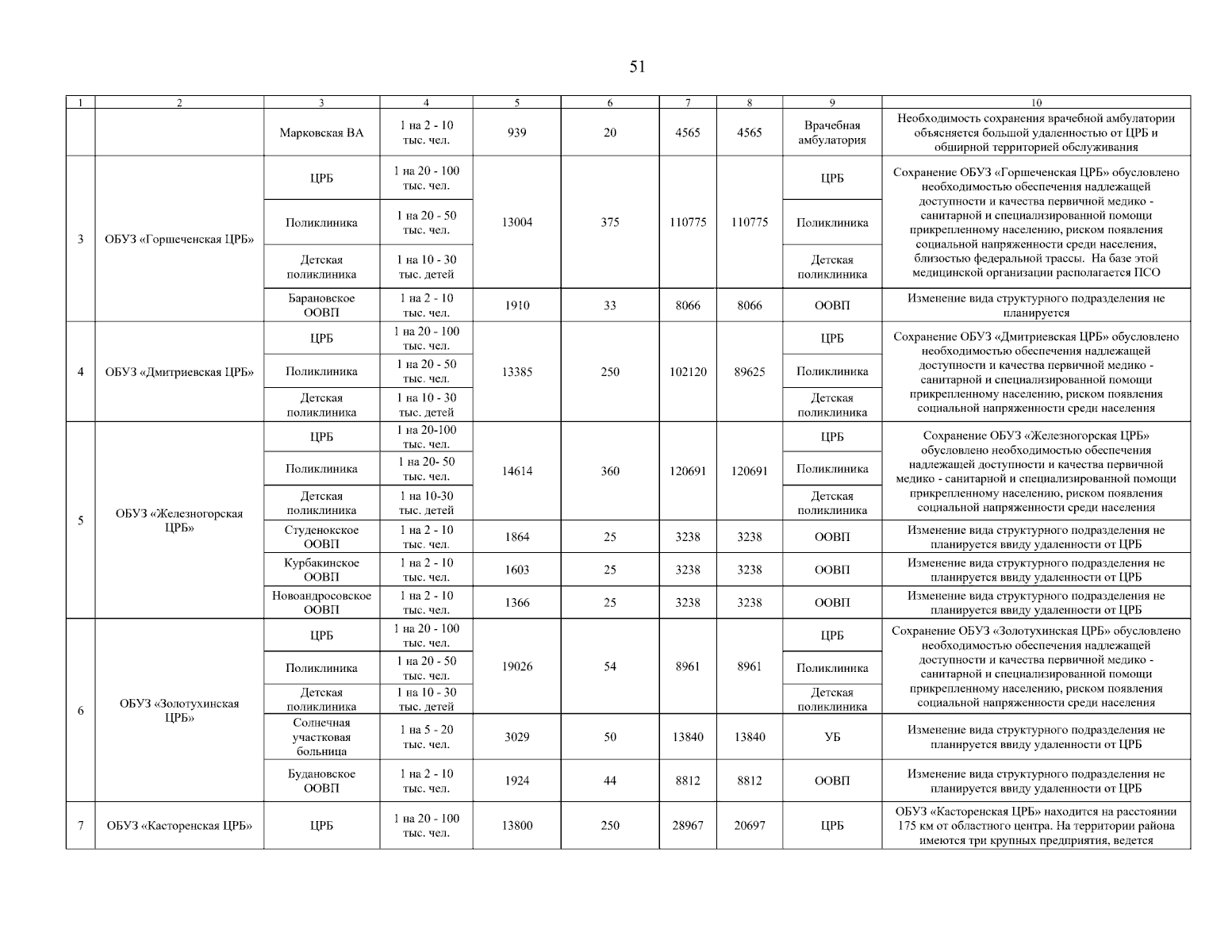 51

| 1 | 2 | 3 | 4 | 5 | 6 | 7 | 8 | 9 | 10 |
|---|---|---|---|---|---|---|---|---|---|
| | | Марковская ВА | 1 на 2 - 10 тыс. чел. | 939 | 20 | 4565 | 4565 | Врачебная амбулатория | Необходимость сохранения врачебной амбулатории объясняется большой удаленностью от ЦРБ и обширной территорией обслуживания |
| 3 | ОБУЗ «Горшеченская ЦРБ» | ЦРБ | 1 на 20 - 100 тыс. чел. | 13004 | 375 | 110775 | 110775 | ЦРБ | Сохранение ОБУЗ «Горшеченская ЦРБ» обусловлено необходимостью обеспечения надлежащей доступности и качества первичной медико - санитарной и специализированной помощи прикрепленному населению, риском появления социальной напряженности среди населения, близостью федеральной трассы. На базе этой медицинской организации располагается ПСО |
| | | Поликлиника | 1 на 20 - 50 тыс. чел. | | | | | Поликлиника | |
| | | Детская поликлиника | 1 на 10 - 30 тыс. детей | | | | | Детская поликлиника | |
| | | Барановское ООВП | 1 на 2 - 10 тыс. чел. | 1910 | 33 | 8066 | 8066 | ООВП | Изменение вида структурного подразделения не планируется |
| 4 | ОБУЗ «Дмитриевская ЦРБ» | ЦРБ | 1 на 20 - 100 тыс. чел. | 13385 | 250 | 102120 | 89625 | ЦРБ | Сохранение ОБУЗ «Дмитриевская ЦРБ» обусловлено необходимостью обеспечения надлежащей доступности и качества первичной медико - санитарной и специализированной помощи прикрепленному населению, риском появления социальной напряженности среди населения |
| | | Поликлиника | 1 на 20 - 50 тыс. чел. | | | | | Поликлиника | |
| | | Детская поликлиника | 1 на 10 - 30 тыс. детей | | | | | Детская поликлиника | |
| 5 | ОБУЗ «Железногорская ЦРБ» | ЦРБ | 1 на 20-100 тыс. чел. | 14614 | 360 | 120691 | 120691 | ЦРБ | Сохранение ОБУЗ «Железногорская ЦРБ» обусловлено необходимостью обеспечения надлежащей доступности и качества первичной медико - санитарной и специализированной помощи прикрепленному населению, риском появления социальной напряженности среди населения |
| | | Поликлиника | 1 на 20- 50 тыс. чел. | | | | | Поликлиника | |
| | | Детская поликлиника | 1 на 10-30 тыс. детей | | | | | Детская поликлиника | |
| | | Студенокское ООВП | 1 на 2 - 10 тыс. чел. | 1864 | 25 | 3238 | 3238 | ООВП | Изменение вида структурного подразделения не планируется ввиду удаленности от ЦРБ |
| | | Курбакинское ООВП | 1 на 2 - 10 тыс. чел. | 1603 | 25 | 3238 | 3238 | ООВП | Изменение вида структурного подразделения не планируется ввиду удаленности от ЦРБ |
| | | Новоандросовское ООВП | 1 на 2 - 10 тыс. чел. | 1366 | 25 | 3238 | 3238 | ООВП | Изменение вида структурного подразделения не планируется ввиду удаленности от ЦРБ |
| 6 | ОБУЗ «Золотухинская ЦРБ» | ЦРБ | 1 на 20 - 100 тыс. чел. | 19026 | 54 | 8961 | 8961 | ЦРБ | Сохранение ОБУЗ «Золотухинская ЦРБ» обусловлено необходимостью обеспечения надлежащей доступности и качества первичной медико - санитарной и специализированной помощи прикрепленному населению, риском появления социальной напряженности среди населения |
| | | Поликлиника | 1 на 20 - 50 тыс. чел. | | | | | Поликлиника | |
| | | Детская поликлиника | 1 на 10 - 30 тыс. детей | | | | | Детская поликлиника | |
| | | Солнечная участковая больница | 1 на 5 - 20 тыс. чел. | 3029 | 50 | 13840 | 13840 | УБ | Изменение вида структурного подразделения не планируется ввиду удаленности от ЦРБ |
| | | Будановское ООВП | 1 на 2 - 10 тыс. чел. | 1924 | 44 | 8812 | 8812 | ООВП | Изменение вида структурного подразделения не планируется ввиду удаленности от ЦРБ |
| 7 | ОБУЗ «Касторенская ЦРБ» | ЦРБ | 1 на 20 - 100 тыс. чел. | 13800 | 250 | 28967 | 20697 | ЦРБ | ОБУЗ «Касторенская ЦРБ» находится на расстоянии 175 км от областного центра. На территории района имеются три крупных предприятия, ведется |